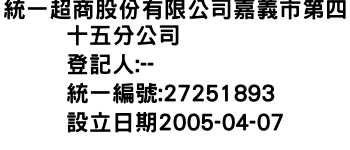 統一超商股份有限公司嘉義市第四十五分公司
登記人:--
統一編號:27251893
設立日期2005-04-07